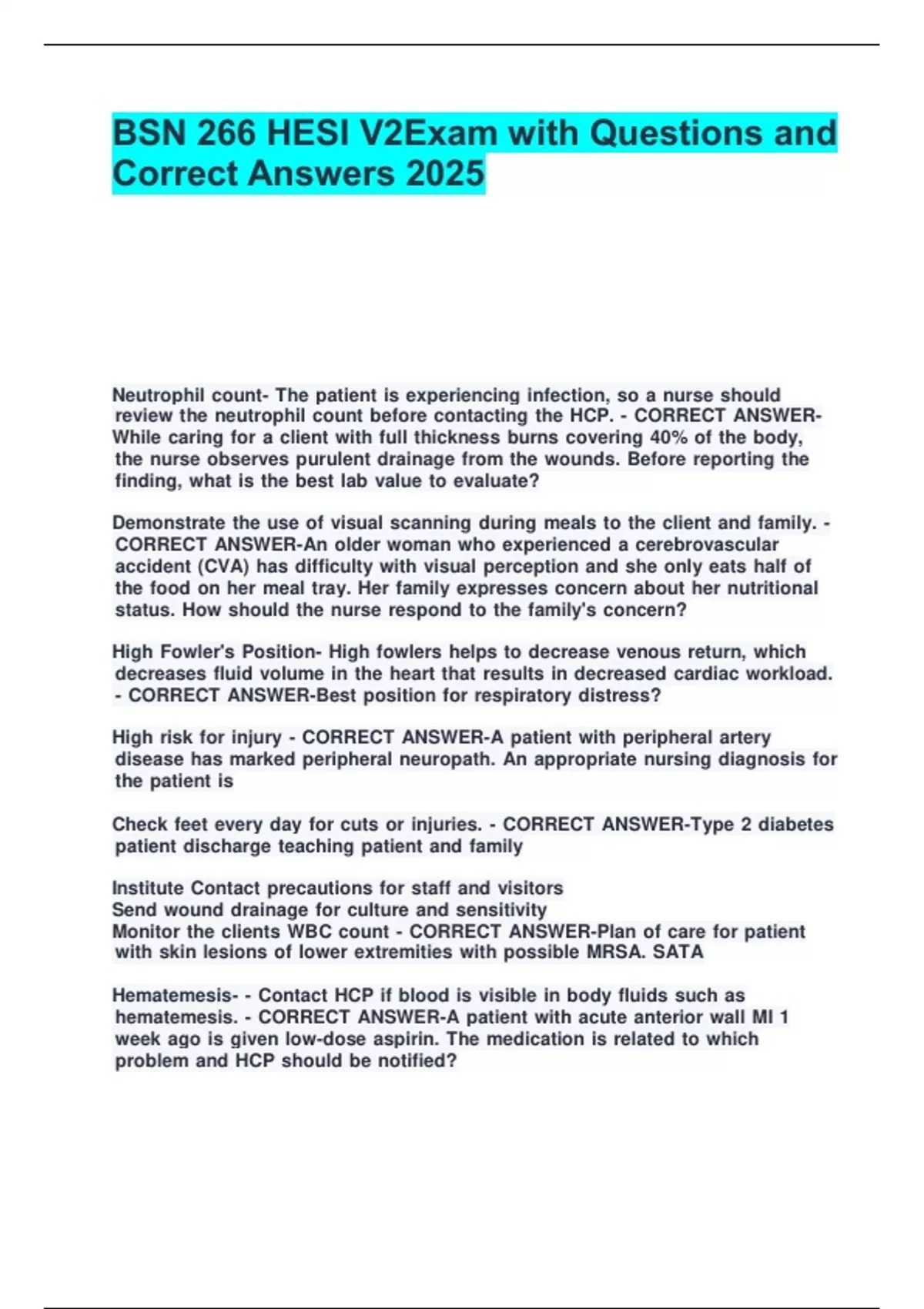 BSN 266 HESI V2Exam with Questions and Correct Answers 2025

Neutrophil count- The patient is experiencing infection, so a nurse should review the neutrophil count before contacting the HCP. - CORRECT ANSWER-While caring for a client with full thickness burns covering 40% of the body, the nurse observes purulent drainage from the wounds. Before reporting the finding, what is the best lab value to evaluate?

Demonstrate the use of visual scanning during meals to the client and family. - CORRECT ANSWER-An older woman who experienced a cerebrovascular accident (CVA) has difficulty with visual perception and she only eats half of the food on her meal tray. Her family expresses concern about her nutritional status. How should the nurse respond to the family's concern?

High Fowler's Position- High fowlers helps to decrease venous return, which decreases fluid volume in the heart that results in decreased cardiac workload. - CORRECT ANSWER-Best position for respiratory distress?

High risk for injury - CORRECT ANSWER-A patient with peripheral artery disease has marked peripheral neuropath. An appropriate nursing diagnosis for the patient is

Check feet every day for cuts or injuries. - CORRECT ANSWER-Type 2 diabetes patient discharge teaching patient and family

Institute Contact precautions for staff and visitors
Send wound drainage for culture and sensitivity
Monitor the clients WBC count - CORRECT ANSWER-Plan of care for patient with skin lesions of lower extremities with possible MRSA. SATA

Hematemesis- - Contact HCP if blood is visible in body fluids such as hematemesis. - CORRECT ANSWER-A patient with acute anterior wall MI 1 week ago is given low-dose aspirin. The medication is related to which problem and HCP should be notified?